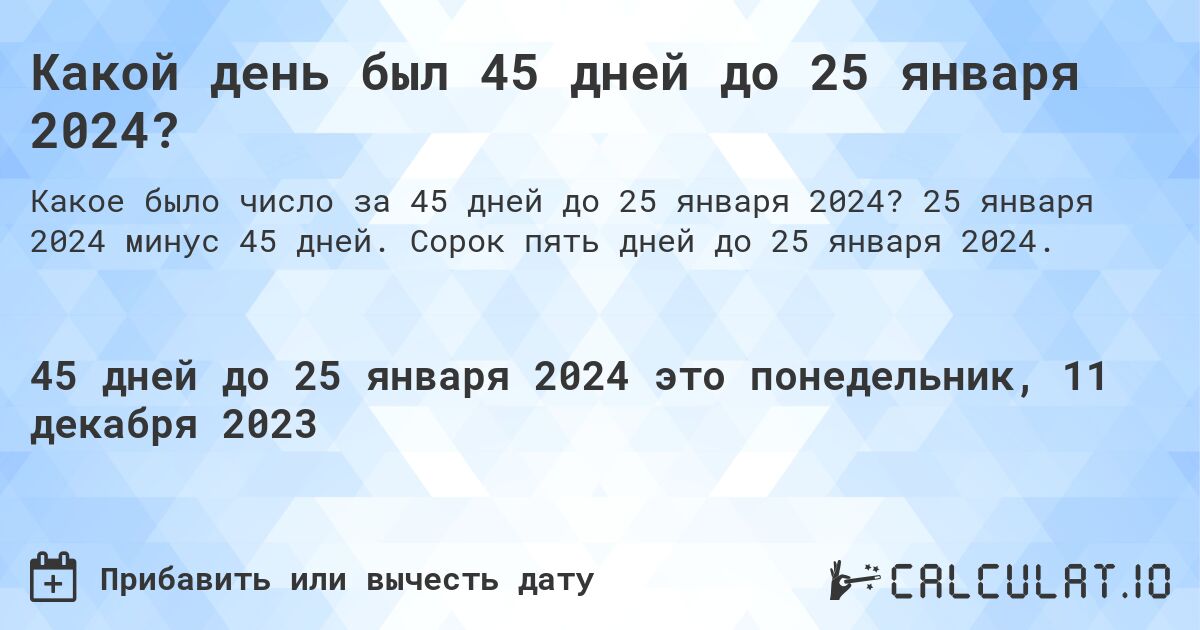 Какой день был 45 дней до 25 января 2024?

Какое было число за 45 дней до 25 января 2024? 25 января 2024 минус 45 дней. Сорок пять дней до 25 января 2024.

45 дней до 25 января 2024 это понедельник, 11 декабря 2023

Прибавить или вычесть дату

CALCULAT.IO